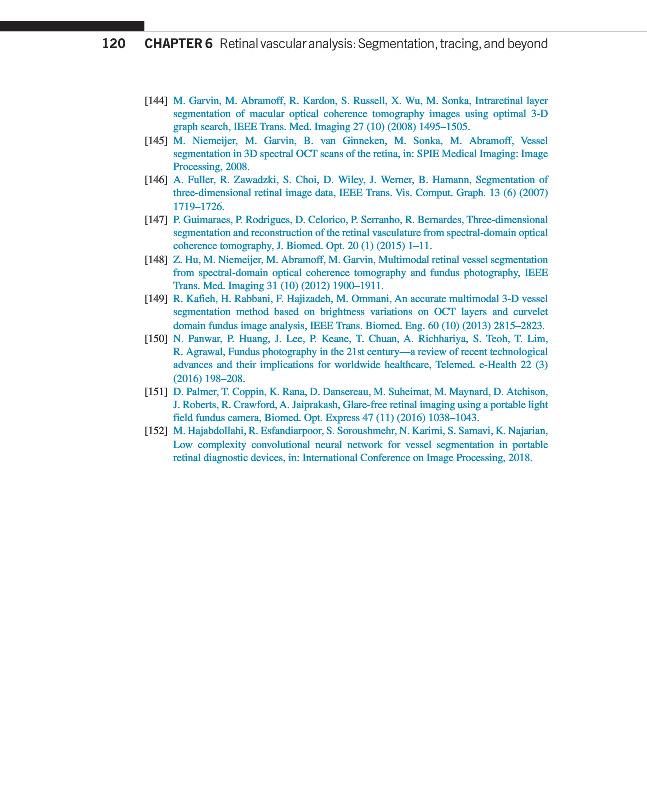 120 CHAPTER 6 Retinal vascular analysis: Segmentation, tracing, and beyond

[144] M. Garvin, M. Abramoff, R. Kardon, S. Russell, X. Wu, M. Sonka, Intraretinal layer segmentation of macular optical coherence tomography images using optimal 3-D graph search, IEEE Trans. Med. Imaging 27 (10) (2008) 1495–1505.

[145] M. Niemeijer, M. Garvin, B. van Ginneken, M. Sonka, M. Abramoff, Vessel segmentation in 3D spectral OCT scans of the retina, in: SPIE Medical Imaging: Image Processing, 2008.

[146] A. Fuller, R. Zawadzki, S. Choi, D. Wiley, J. Werner, B. Hamann, Segmentation of three-dimensional retinal image data, IEEE Trans. Vis. Comput. Graph. 13 (6) (2007) 1719–1726.

[147] P. Guimaraes, P. Rodrigues, D. Celorico, P. Serranho, R. Bernardes, Three-dimensional segmentation and reconstruction of the retinal vasculature from spectral-domain optical coherence tomography, J. Biomed. Opt. 20 (1) (2015) 1–11.

[148] Z. Hu, M. Niemeijer, M. Abramoff, M. Garvin, Multimodal retinal vessel segmentation from spectral-domain optical coherence tomography and fundus photography, IEEE Trans. Med. Imaging 31 (10) (2012) 1900–1911.

[149] R. Kafieh, H. Rabbani, F. Hajizadeh, M. Ommani, An accurate multimodal 3-D vessel segmentation method based on brightness variations on OCT layers and curvelet domain fundus image analysis, IEEE Trans. Biomed. Eng. 60 (10) (2013) 2815–2823.

[150] N. Panwar, P. Huang, J. Lee, P. Keane, T. Chuan, A. Richhariya, S. Teoh, T. Lim, R. Agrawal, Fundus photography in the 21st century—a review of recent technological advances and their implications for worldwide healthcare, Telemed. e-Health 22 (3) (2016) 198–208.

[151] D. Palmer, T. Coppin, K. Rana, D. Dansereau, M. Suheimat, M. Maynard, D. Atchison, J. Roberts, R. Crawford, A. Jaiprakash, Glare-free retinal imaging using a portable light field fundus camera, Biomed. Opt. Express 47 (11) (2016) 1038–1043.

[152] M. Hajabdollahi, R. Esfandiarpoor, S. Soroushmehr, N. Karimi, S. Samavi, K. Najarian, Low complexity convolutional neural network for vessel segmentation in portable retinal diagnostic devices, in: International Conference on Image Processing, 2018.